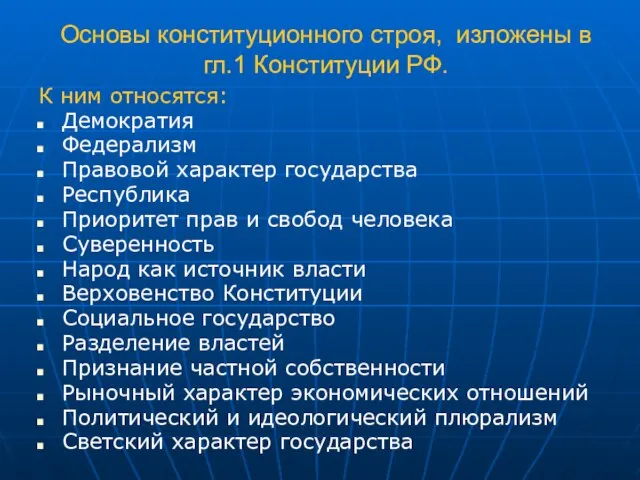 Основы конституционного строя, изложены в гл.1 Конституции РФ.

К ним относятся:
- Демократия
- Федерализм
- Правовой характер государства
- Республика
- Приоритет прав и свобод человека
- Суверенность
- Народ как источник власти
- Верховенство Конституции
- Социальное государство
- Разделение властей
- Признание частной собственности
- Рыночный характер экономических отношений
- Политический и идеологический плюрализм
- Светский характер государства